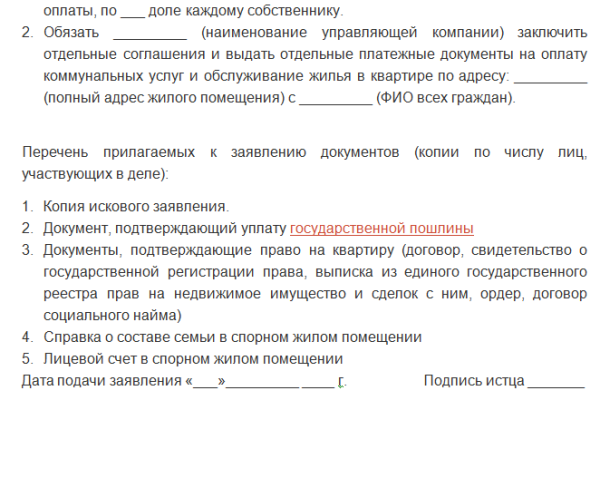 оплаты, по ___ доле каждому собственнику.

2. Обязать _________ (наименование управляющей компании) заключить отдельные соглашения и выдать отдельные платежные документы на оплату коммунальных услуг и обслуживание жилья в квартире по адресу: _________ (полный адрес жилого помещения) с _________ (ФИО всех граждан).

Перечень прилагаемых к заявлению документов (копии по числу лиц, участвующих в деле):

1. Копия искового заявления.
2. Документ, подтверждающий уплату государственной пошлины
3. Документы, подтверждающие право на квартиру (договор, свидетельство о государственной регистрации права, выписка из единого государственного реестра прав на недвижимое имущество и сделок с ним, ордер, договор социального найма)
4. Справка о составе семьи в спорном жилом помещении
5. Лицевой счет в спорном жилом помещении

Дата подачи заявления «___»_________ ____ г. Подпись истца _______